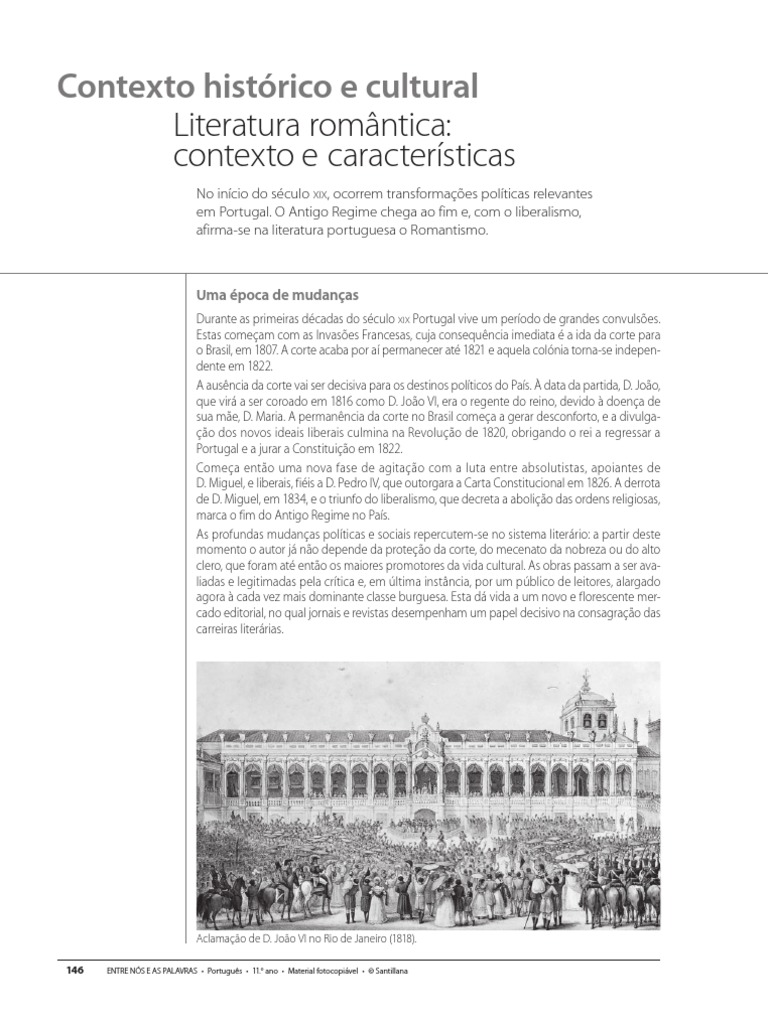 Contexto histórico e cultural
Literatura romântica: contexto e características

No início do século XIX, ocorrem transformações políticas relevantes em Portugal. O Antigo Regime chega ao fim e, com o liberalismo, afirma-se na literatura portuguesa o Romantismo.

Uma época de mudanças

Durante as primeiras décadas do século XIX Portugal vive um período de grandes convulsões. Estas começam com as Invasões Francesas, cuja consequência imediata é a ida da corte para o Brasil, em 1807. A corte acaba por aí permanecer até 1821 e aquela colónia torna-se independente em 1822.

A ausência da corte vai ser decisiva para os destinos políticos do País. À data da partida, D. João, que virá a ser coroado em 1816 como D. João VI, era o regente do reino, devido à doença de sua mãe, D. Maria. A permanência da corte no Brasil começa a gerar desconforto, e a divulgação dos novos ideais liberais culmina na Revolução de 1820, obrigando o rei a regressar a Portugal e a jurar a Constituição em 1822.

Começa então uma nova fase de agitação com a luta entre absolutistas, apoiantes de D. Miguel, e liberais, fiéis a D. Pedro IV, que outorgara a Carta Constitucional em 1826. A derrota de D. Miguel, em 1834, e o triunfo do liberalismo, que decreta a abolição das ordens religiosas, marca o fim do Antigo Regime no País.

As profundas mudanças políticas e sociais repercutem-se no sistema literário: a partir deste momento o autor já não depende da proteção da corte, do mecenato da nobreza ou do alto clero, que foram até então os maiores promotores da vida cultural. As obras passam a ser avaliadas e legitimadas pela crítica e, em última instância, por um público de leitores, alargado agora à cada vez mais dominante classe burguesa. Esta dá vida a um novo e florescente mercado editorial, no qual jornais e revistas desempenham um papel decisivo na consagração das carreiras literárias.

Aclamação de D. João VI no Rio de Janeiro (1818).

146 ENTRE NÓS E AS PALAVRAS • Português • 11.º ano • Material fotocopiável • © Santillana